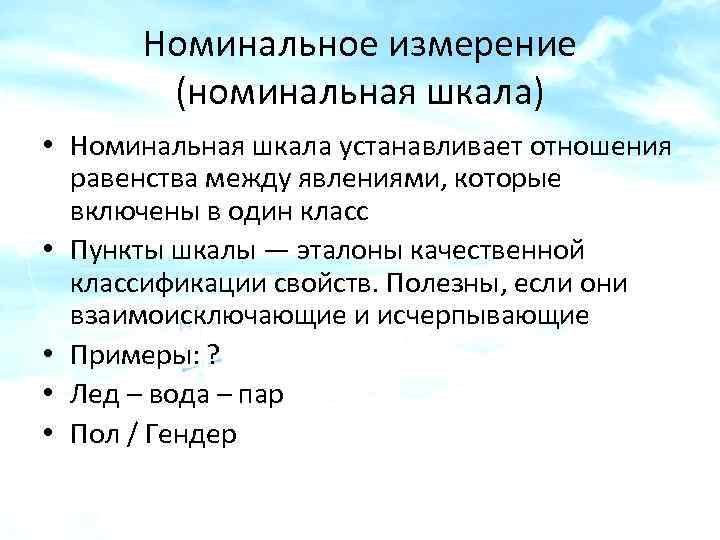 Номинальное измерение (номинальная шкала)

• Номинальная шкала устанавливает отношения равенства между явлениями, которые включены в один класс
• Пункты шкалы — эталоны качественной классификации свойств. Полезны, если они взаимоисключающие и исчерпывающие
• Примеры: ?
• Лед – вода – пар
• Пол / Гендер